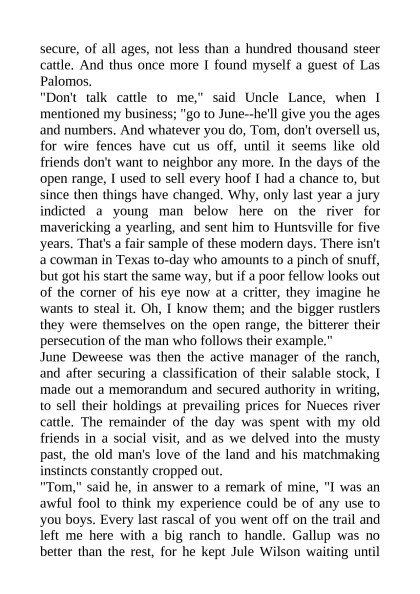 secure, of all ages, not less than a hundred thousand steer cattle. And thus once more I found myself a guest of Las Palomos.

"Don't talk cattle to me," said Uncle Lance, when I mentioned my business; "go to June--he'll give you the ages and numbers. And whatever you do, Tom, don't oversell us, for wire fences have cut us off, until it seems like old friends don't want to neighbor any more. In the days of the open range, I used to sell every hoof I had a chance to, but since then things have changed. Why, only last year a jury indicted a young man below here on the river for mavericking a yearling, and sent him to Huntsville for five years. That's a fair sample of these modern days. There isn't a cowman in Texas to-day who amounts to a pinch of snuff, but got his start the same way, but if a poor fellow looks out of the corner of his eye now at a critter, they imagine he wants to steal it. Oh, I know them; and the bigger rustlers they were themselves on the open range, the bitterer their persecution of the man who follows their example."

June Deweese was then the active manager of the ranch, and after securing a classification of their salable stock, I made out a memorandum and secured authority in writing, to sell their holdings at prevailing prices for Nueces river cattle. The remainder of the day was spent with my old friends in a social visit, and as we delved into the musty past, the old man's love of the land and his matchmaking instincts constantly cropped out.

"Tom," said he, in answer to a remark of mine, "I was an awful fool to think my experience could be of any use to you boys. Every last rascal of you went off on the trail and left me here with a big ranch to handle. Gallup was no better than the rest, for he kept Jule Wilson waiting until